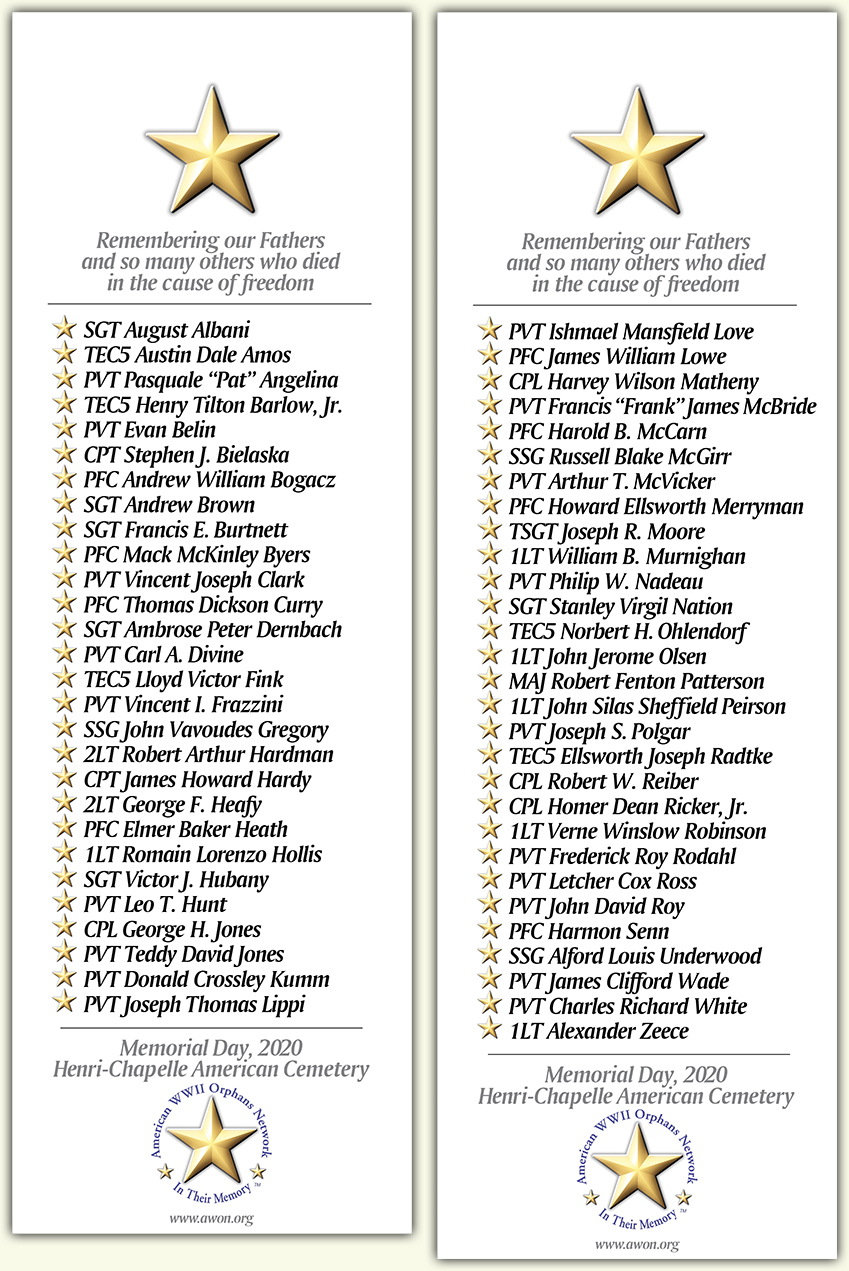 Remembering our Fathers and so many others who died in the cause of freedom

SGT August Albani
TEC5 Austin Dale Amos
PVT Pasquale "Pat" Angelina
TEC5 Henry Tilton Barlow, Jr.
PVT Evan Belin
CPT Stephen J. Bielaska
PFC Andrew William Bogacz
SGT Andrew Brown
SGT Francis E. Burtnett
PFC Mack McKinley Byers
PVT Vincent Joseph Clark
PFC Thomas Dickson Curry
SGT Ambrose Peter Dernbach
PVT Carl A. Divine
TEC5 Lloyd Victor Fink
PVT Vincent I. Frazzini
SSG John Vavoudes Gregory
2LT Robert Arthur Hardman
CPT James Howard Hardy
2LT George F. Heafy
PFC Elmer Baker Heath
1LT Romain Lorenzo Hollis
SGT Victor J. Hubany
PVT Leo T. Hunt
CPL George H. Jones
PVT Teddy David Jones
PVT Donald Crossley Kumm
PVT Joseph Thomas Lippi

Memorial Day, 2020
Henri-Chapelle American Cemetery

American WWII Orphans Network
In Their Memory ™

www.awon.org

Remembering our Fathers and so many others who died in the cause of freedom

PVT Ishmael Mansfield Love
PFC James William Lowe
CPL Harvey Wilson Matheny
PVT Francis "Frank" James McBride
PFC Harold B. McCarn
SSG Russell Blake McGirr
PVT Arthur T. McVicker
PFC Howard Ellsworth Merryman
TSGT Joseph R. Moore
1LT William B. Murnighan
PVT Philip W. Nadeau
SGT Stanley Virgil Nation
TEC5 Norbert H. Ohlendorf
1LT John Jerome Olsen
MAJ Robert Fenton Patterson
1LT John Silas Sheffield Peirson
PVT Joseph S. Polgar
TEC5 Ellsworth Joseph Radtke
CPL Robert W. Reiber
CPL Homer Dean Ricker, Jr.
1LT Verne Winslow Robinson
PVT Frederick Roy Rodahl
PVT Letcher Cox Ross
PVT John David Roy
PFC Harmon Senn
SSG Alford Louis Underwood
PVT James Clifford Wade
PVT Charles Richard White
1LT Alexander Zeece

Memorial Day, 2020
Henri-Chapelle American Cemetery

American WWII Orphans Network
In Their Memory ™

www.awon.org